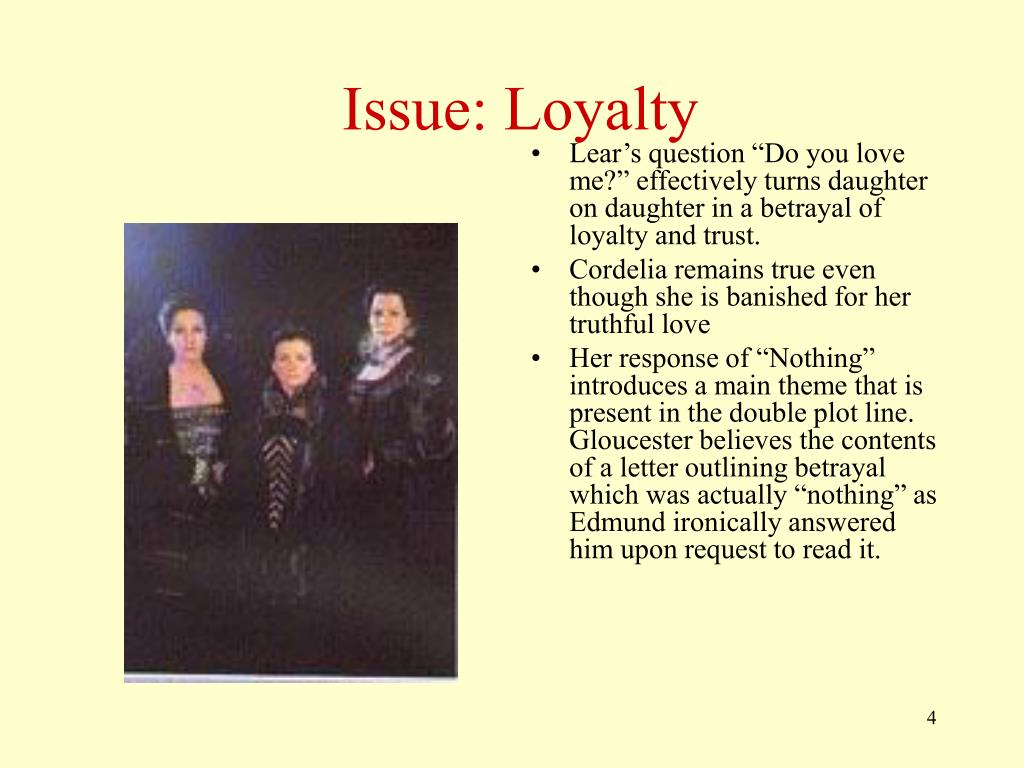 Issue: Loyalty

• Lear’s question “Do you love me?” effectively turns daughter on daughter in a betrayal of loyalty and trust.
• Cordelia remains true even though she is banished for her truthful love
• Her response of “Nothing” introduces a main theme that is present in the double plot line. Gloucester believes the contents of a letter outlining betrayal which was actually “nothing” as Edmund ironically answered him upon request to read it.

4